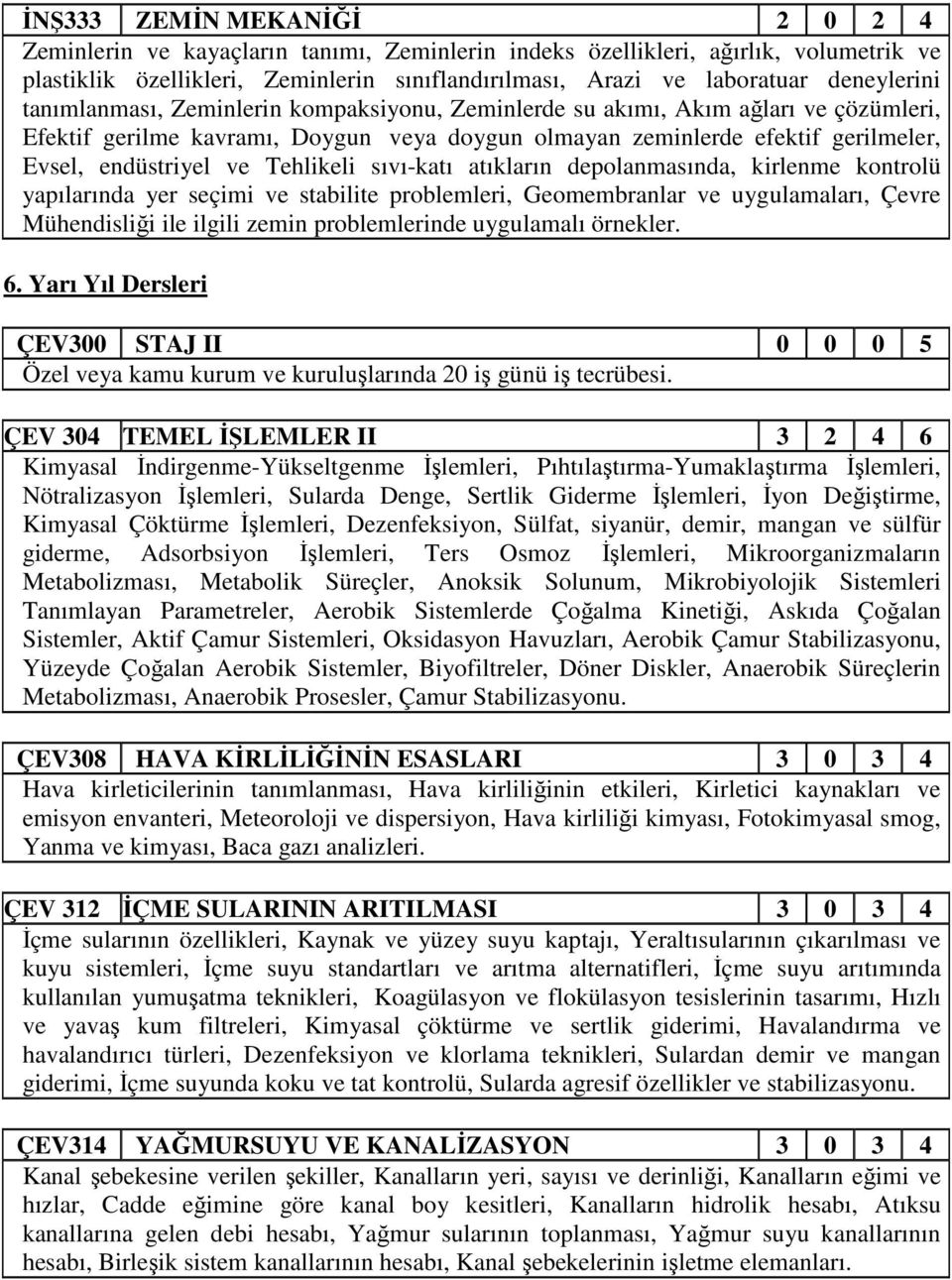 | İNŞ333 | ZEMİN MEKANİĞİ | 2 | 0 | 2 | 4 |
|---|---|---|---|---|---|

Zeminlerin ve kayaçların tanımı, Zeminlerin indeks özellikleri, ağırlık, volumetrik ve plastiklik özellikleri, Zeminlerin sınıflandırılması, Arazi ve laboratuar deneylerini tanımlanması, Zeminlerin kompaksiyonu, Zeminlerde su akımı, Akım ağları ve çözümleri, Efektif gerilme kavramı, Doygun veya doygun olmayan zeminlerde efektif gerilmeler, Evsel, endüstriyel ve Tehlikeli sıvı-katı atıkların depolanmasında, kirlenme kontrolü yapılarında yer seçimi ve stabilite problemleri, Geomembranlar ve uygulamaları, Çevre Mühendisliği ile ilgili zemin problemlerinde uygulamalı örnekler.

6. Yarı Yıl Dersleri

| ÇEV300 | STAJ II | 0 | 0 | 0 | 5 |
|---|---|---|---|---|---|

Özel veya kamu kurum ve kuruluşlarında 20 iş günü iş tecrübesi.

| ÇEV 304 | TEMEL İŞLEMLER II | 3 | 2 | 4 | 6 |
|---|---|---|---|---|---|

Kimyasal İndirgenme-Yükseltgenme İşlemleri, Pıhtılaştırma-Yumaklaştırma İşlemleri, Nötralizasyon İşlemleri, Sularda Denge, Sertlik Giderme İşlemleri, İyon Değiştirme, Kimyasal Çöktürme İşlemleri, Dezenfeksiyon, Sülfat, siyanür, demir, mangan ve sülfür giderme, Adsorbsiyon İşlemleri, Ters Osmoz İşlemleri, Mikroorganizmaların Metabolizması, Metabolik Süreçler, Anoksik Solunum, Mikrobiyolojik Sistemleri Tanımlayan Parametreler, Aerobik Sistemlerde Çoğalma Kinetiği, Askıda Çoğalan Sistemler, Aktif Çamur Sistemleri, Oksidasyon Havuzları, Aerobik Çamur Stabilizasyonu, Yüzeyde Çoğalan Aerobik Sistemler, Biyofiltreler, Döner Diskler, Anaerobik Süreçlerin Metabolizması, Anaerobik Prosesler, Çamur Stabilizasyonu.

| ÇEV308 | HAVA KİRLİLİĞİNİN ESASLARI | 3 | 0 | 3 | 4 |
|---|---|---|---|---|---|

Hava kirleticilerinin tanımlanması, Hava kirliliğinin etkileri, Kirletici kaynakları ve emisyon envanteri, Meteoroloji ve dispersiyon, Hava kirliliği kimyası, Fotokimyasal smog, Yanma ve kimyası, Baca gazı analizleri.

| ÇEV 312 | İÇME SULARININ ARITILMASI | 3 | 0 | 3 | 4 |
|---|---|---|---|---|---|

İçme sularının özellikleri, Kaynak ve yüzey suyu kaptajı, Yeraltısularının çıkarılması ve kuyu sistemleri, İçme suyu standartları ve arıtma alternatifleri, İçme suyu arıtımında kullanılan yumuşatma teknikleri, Koagülasyon ve flokülasyon tesislerinin tasarımı, Hızlı ve yavaş kum filtreleri, Kimyasal çöktürme ve sertlik giderimi, Havalandırma ve havalandırıcı türleri, Dezenfeksiyon ve klorlama teknikleri, Sulardan demir ve mangan giderimi, İçme suyunda koku ve tat kontrolü, Sularda agresif özellikler ve stabilizasyonu.

| ÇEV314 | YAĞMURSUYU VE KANALİZASYON | 3 | 0 | 3 | 4 |
|---|---|---|---|---|---|

Kanal şebekesine verilen şekiller, Kanalların yeri, sayısı ve derinliği, Kanalların eğimi ve hızlar, Cadde eğimine göre kanal boy kesitleri, Kanalların hidrolik hesabı, Atıksu kanallarına gelen debi hesabı, Yağmur sularının toplanması, Yağmur suyu kanallarının hesabı, Birleşik sistem kanallarının hesabı, Kanal şebekelerinin işletme elemanları.